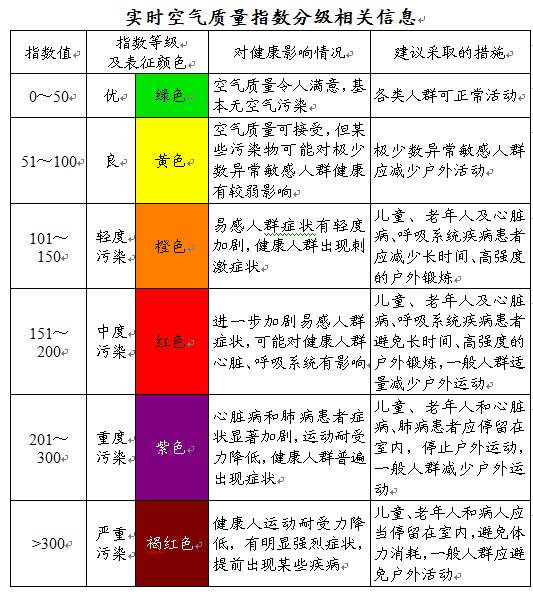 实时空气质量指数分级相关信息

| 指数值 | 指数等级及表征颜色 | | 对健康影响情况 | 建议采取的措施 |
|---|---|---|---|---|
| 0～50 | 优 | 绿色 | 空气质量令人满意，基本无空气污染 | 各类人群可正常活动 |
| 51～100 | 良 | 黄色 | 空气质量可接受，但某些污染物可能对极少数异常敏感人群健康有较弱影响 | 极少数异常敏感人群应减少户外活动 |
| 101～150 | 轻度污染 | 橙色 | 易感人群症状有轻度加剧，健康人群出现刺激症状 | 儿童、老年人及心脏病、呼吸系统疾病患者应减少长时间、高强度的户外锻炼 |
| 151～200 | 中度污染 | 红色 | 进一步加剧易感人群症状，可能对健康人群心脏、呼吸系统有影响 | 儿童、老年人及心脏病、呼吸系统疾病患者避免长时间、高强度的户外锻炼，一般人群适量减少户外运动 |
| 201～300 | 重度污染 | 紫色 | 心脏病和肺病患者症状显著加剧，运动耐受力降低，健康人群普遍出现症状 | 儿童、老年人和心脏病、肺病患者应停留在室内，停止户外运动，一般人群减少户外运动 |
| >300 | 严重污染 | 褐红色 | 健康人运动耐受力降低，有明显强烈症状，提前出现某些疾病 | 儿童、老年人和病人应当停留在室内，避免体力消耗，一般人群应避免户外活动 |